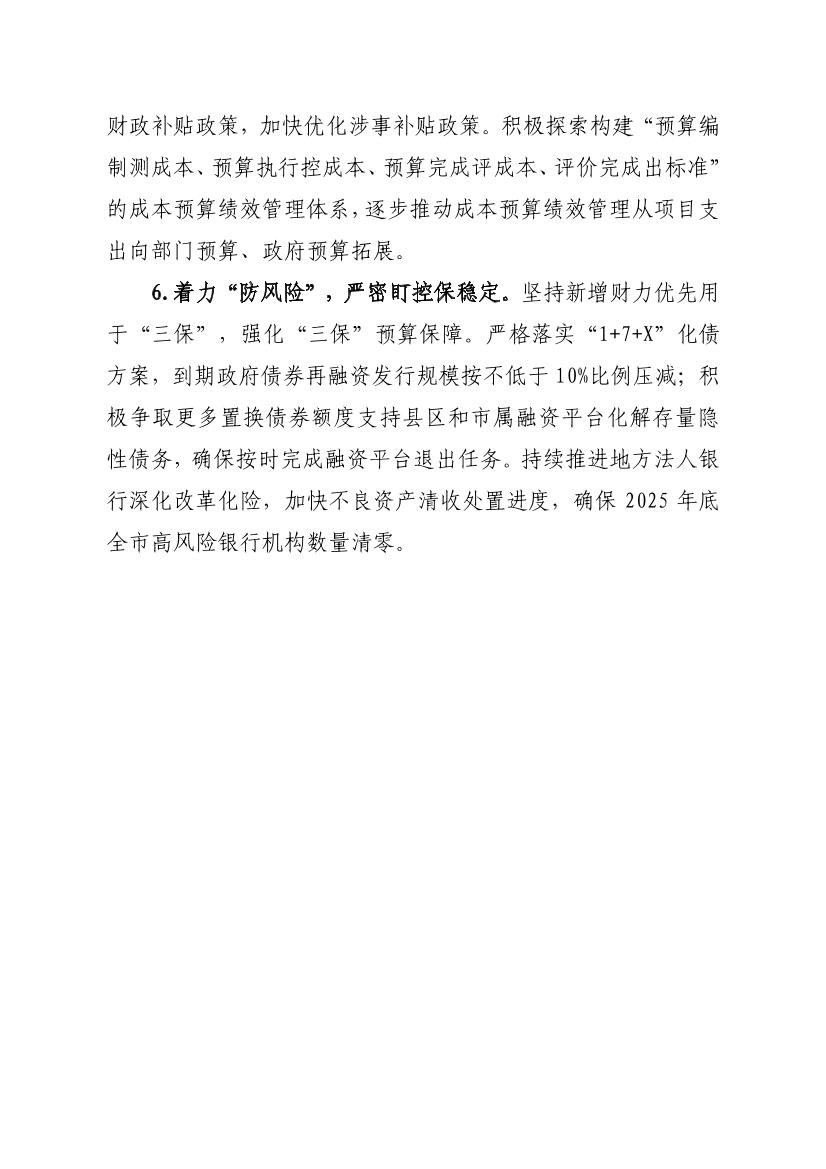 财政补贴政策，加快优化涉事补贴政策。积极探索构建“预算编制测成本、预算执行控成本、预算完成评成本、评价完成出标准”的成本预算绩效管理体系，逐步推动成本预算绩效管理从项目支出向部门预算、政府预算拓展。

6.着力“防风险”，严密盯控保稳定。坚持新增财力优先用于“三保”，强化“三保”预算保障。严格落实“1+7+X”化债方案，到期政府债券再融资发行规模按不低于10%比例压减；积极争取更多置换债券额度支持县区和市属融资平台化解存量隐性债务，确保按时完成融资平台退出任务。持续推进地方法人银行深化改革化险，加快不良资产清收处置进度，确保2025年底全市高风险银行机构数量清零。